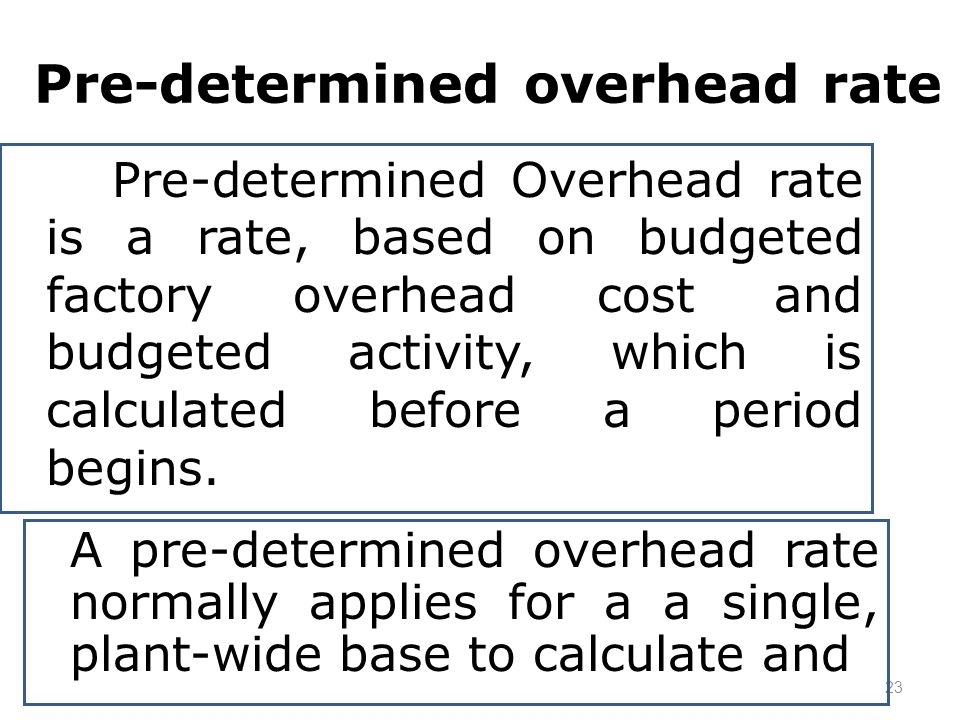 Pre-determined overhead rate

Pre-determined Overhead rate is a rate, based on budgeted factory overhead cost and budgeted activity, which is calculated before a period begins.

A pre-determined overhead rate normally applies for a a single, plant-wide base to calculate and

23